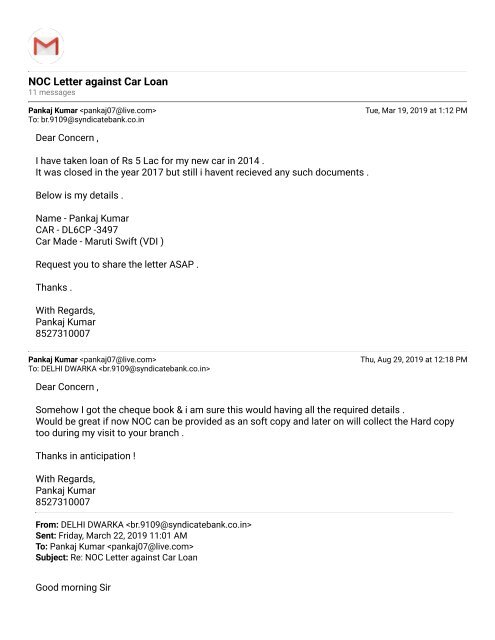 NOC Letter against Car Loan
11 messages

Pankaj Kumar <pankaj07@live.com> Tue, Mar 19, 2019 at 1:12 PM
To: br.9109@syndicatebank.co.in

Dear Concern ,

I have taken loan of Rs 5 Lac for my new car in 2014 .
It was closed in the year 2017 but still i havent recieved any such documents .

Below is my details .

Name - Pankaj Kumar
CAR - DL6CP -3497
Car Made - Maruti Swift (VDI )

Request you to share the letter ASAP .

Thanks .

With Regards,
Pankaj Kumar
8527310007

Pankaj Kumar <pankaj07@live.com> Thu, Aug 29, 2019 at 12:18 PM
To: DELHI DWARKA <br.9109@syndicatebank.co.in>

Dear Concern ,

Somehow I got the cheque book & i am sure this would having all the required details .
Would be great if now NOC can be provided as an soft copy and later on will collect the Hard copy too during my visit to your branch .

Thanks in anticipation !

With Regards,
Pankaj Kumar
8527310007

From: DELHI DWARKA <br.9109@syndicatebank.co.in>
Sent: Friday, March 22, 2019 11:01 AM
To: Pankaj Kumar <pankaj07@live.com>
Subject: Re: NOC Letter against Car Loan

Good morning Sir